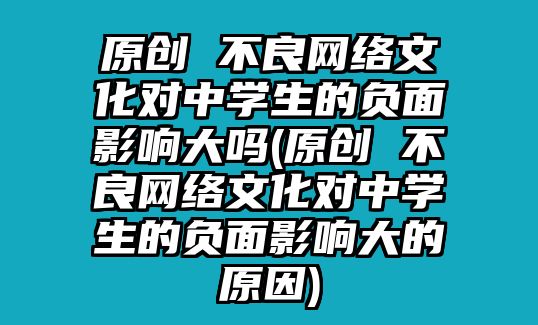 原创 不良网络文化对中学生的负面影响大吗(原创 不良网络文化对中学生的负面影响大的原因)